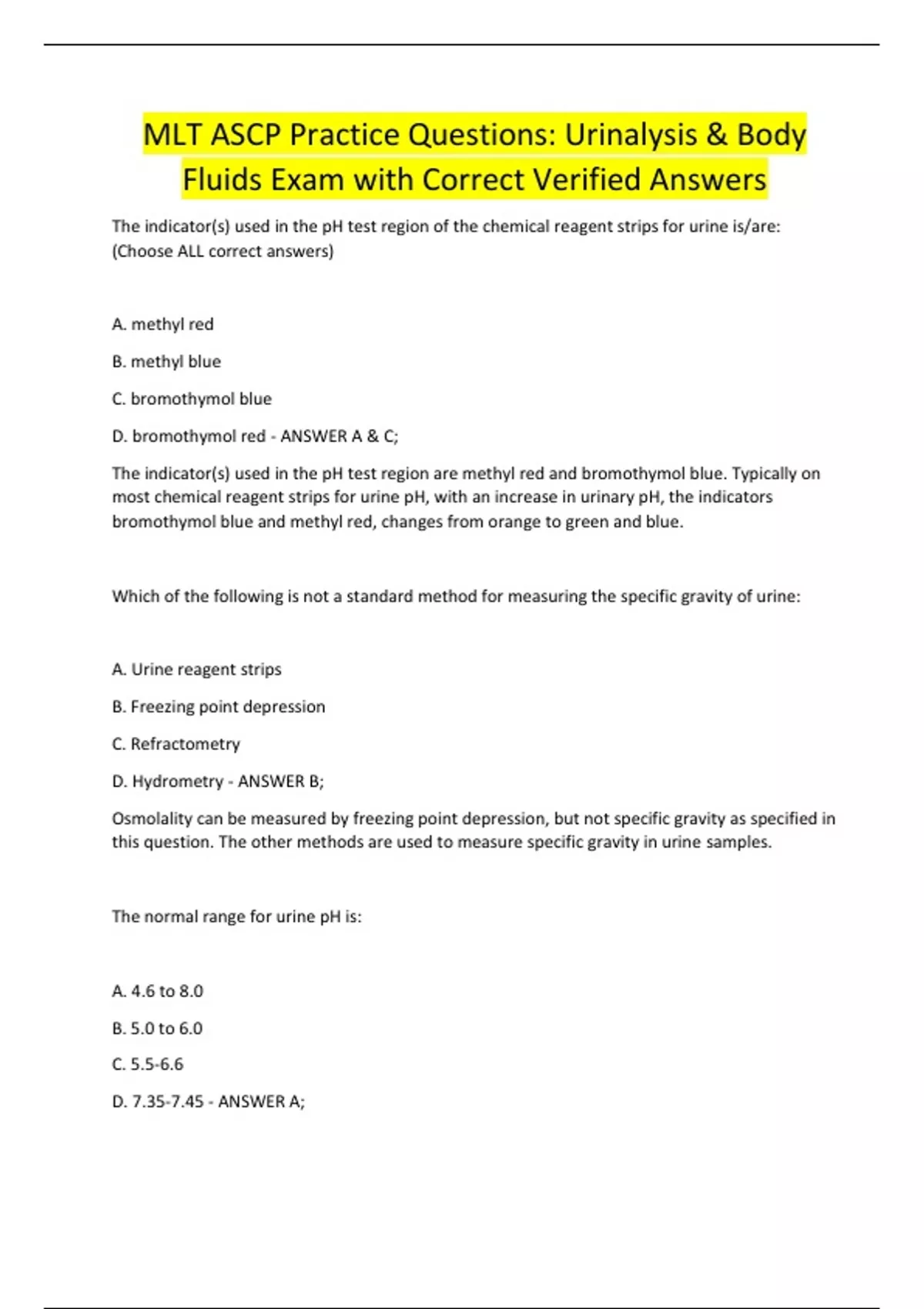 MLT ASCP Practice Questions: Urinalysis & Body Fluids Exam with Correct Verified Answers

The indicator(s) used in the pH test region of the chemical reagent strips for urine is/are: (Choose ALL correct answers)

A. methyl red

B. methyl blue

C. bromothymol blue

D. bromothymol red - ANSWER A & C;

The indicator(s) used in the pH test region are methyl red and bromothymol blue. Typically on most chemical reagent strips for urine pH, with an increase in urinary pH, the indicators bromothymol blue and methyl red, changes from orange to green and blue.

Which of the following is not a standard method for measuring the specific gravity of urine:

A. Urine reagent strips

B. Freezing point depression

C. Refractometry

D. Hydrometry - ANSWER B;

Osmolality can be measured by freezing point depression, but not specific gravity as specified in this question. The other methods are used to measure specific gravity in urine samples.

The normal range for urine pH is:

A. 4.6 to 8.0

B. 5.0 to 6.0

C. 5.5-6.6

D. 7.35-7.45 - ANSWER A;